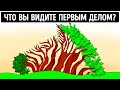 ЧТО ВЫ ВИДИТЕ ПЕРВЫМ ДЕЛОМ?